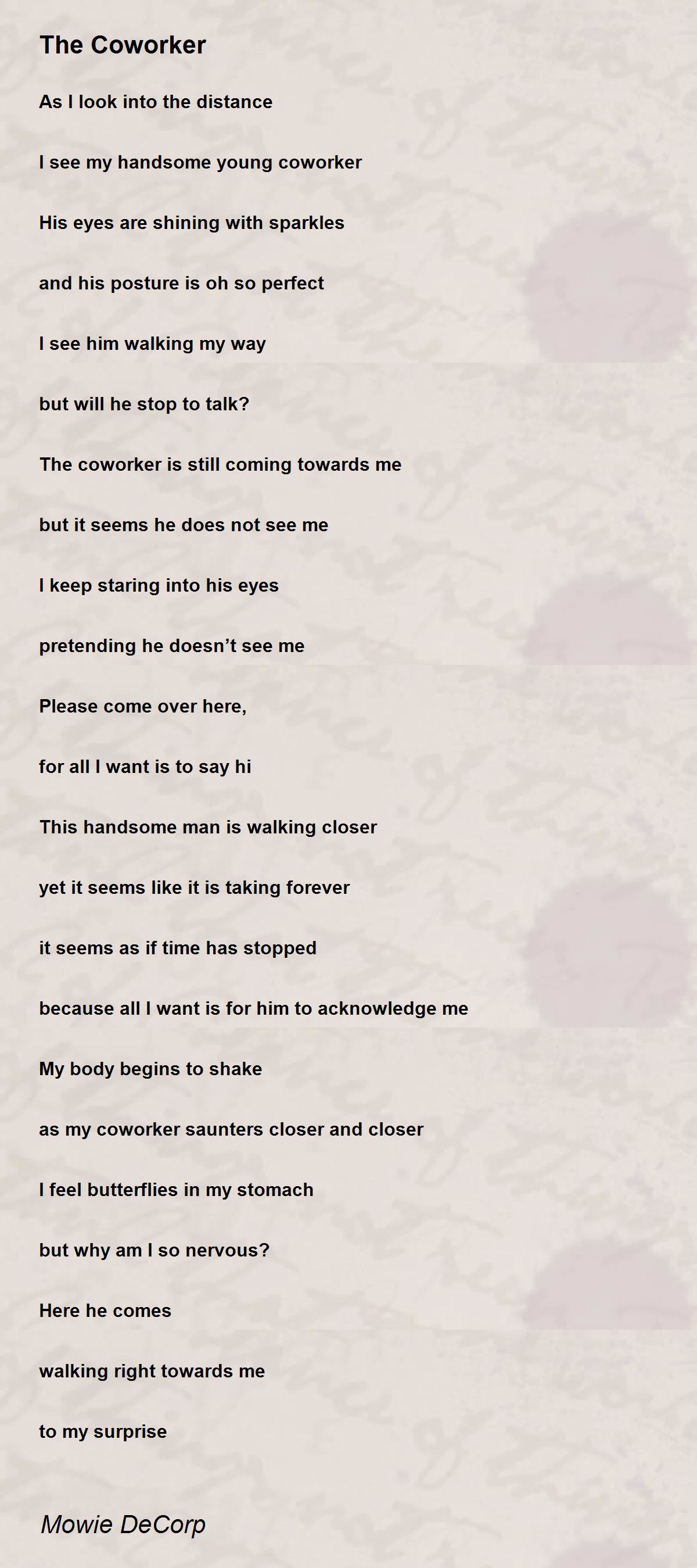 The Coworker

As I look into the distance

I see my handsome young coworker

His eyes are shining with sparkles

and his posture is oh so perfect

I see him walking my way

but will he stop to talk?

The coworker is still coming towards me

but it seems he does not see me

I keep staring into his eyes

pretending he doesn’t see me

Please come over here,

for all I want is to say hi

This handsome man is walking closer

yet it seems like it is taking forever

it seems as if time has stopped

because all I want is for him to acknowledge me

My body begins to shake

as my coworker saunters closer and closer

I feel butterflies in my stomach

but why am I so nervous?

Here he comes

walking right towards me

to my surprise

Mowie DeCorp